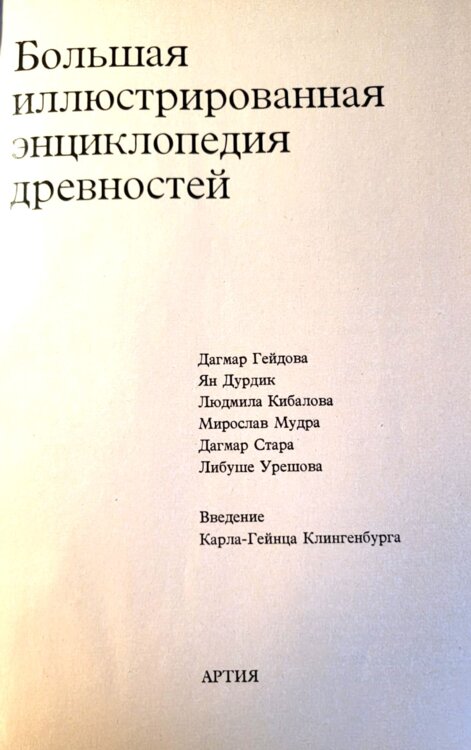 Большая
иллюстрированная
энциклопедия
древностей

Дагмар Гейдова
Ян Дурдик
Людмила Кибалова
Мирослав Мудра
Дагмар Стара
Либуше Урешова

Введение
Карла-Гейнца Клингенбурга

АРТИЯ